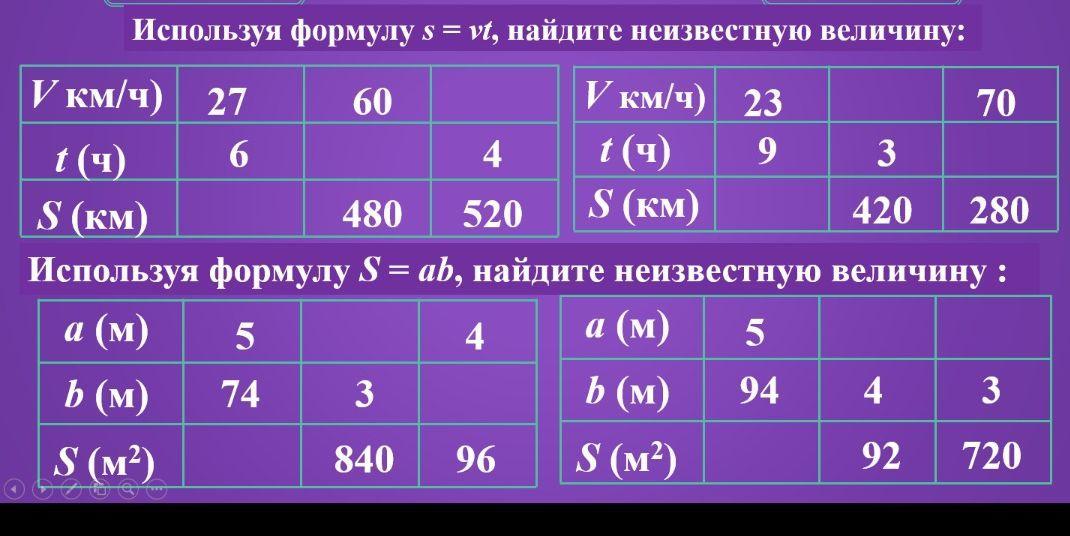 Используя формулу $s = vt$, найдите неизвестную величину:

| $V$ км/ч) | 27 | 60 | |
|---|---|---|---|
| $t$ (ч) | 6 | | 4 |
| $S$ (км) | | 480 | 520 |

| $V$ км/ч) | 23 | | 70 |
|---|---|---|---|
| $t$ (ч) | 9 | 3 | |
| $S$ (км) | | 420 | 280 |

Используя формулу $S = ab$, найдите неизвестную величину :

| $a$ (м) | 5 | | 4 |
|---|---|---|---|
| $b$ (м) | 74 | 3 | |
| $S$ (м$^2$) | | 840 | 96 |

| $a$ (м) | 5 | | |
|---|---|---|---|
| $b$ (м) | 94 | 4 | 3 |
| $S$ (м$^2$) | | 92 | 720 |